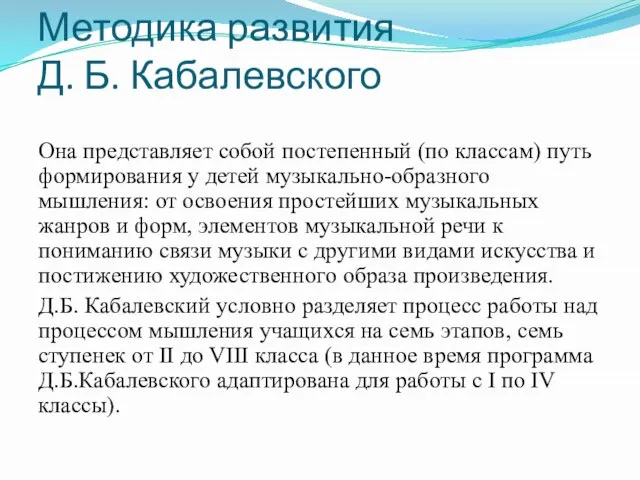 Методика развития Д. Б. Кабалевского

Она представляет собой постепенный (по классам) путь формирования у детей музыкально-образного мышления: от освоения простейших музыкальных жанров и форм, элементов музыкальной речи к пониманию связи музыки с другими видами искусства и постижению художественного образа произведения.

Д.Б. Кабалевский условно разделяет процесс работы над процессом мышления учащихся на семь этапов, семь ступенек от II до VIII класса (в данное время программа Д.Б.Кабалевского адаптирована для работы с I по IV классы).